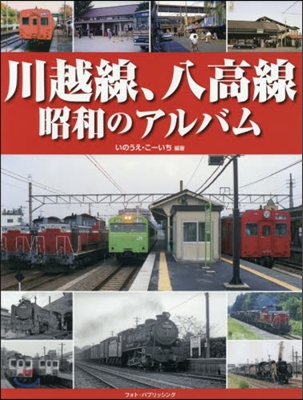 川越線、八高線
昭和のアルバム

いのうえ・こーいち 編著

フォト・パブリッシング